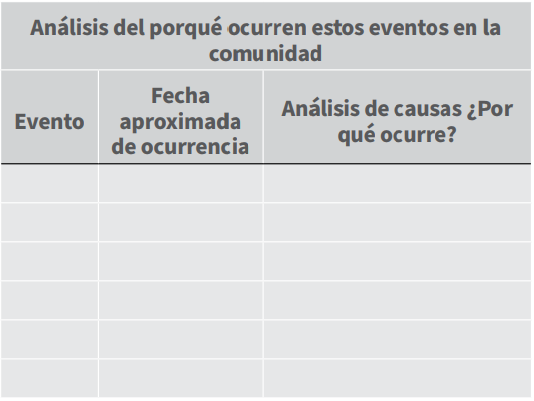 | Análisis del porqué ocurren estos eventos en la comunidad | | |
|---|---|---|
| Evento | Fecha aproximada de ocurrencia | Análisis de causas ¿Por qué ocurre? |
| | | |
| | | |
| | | |
| | | |
| | | |
| | | |